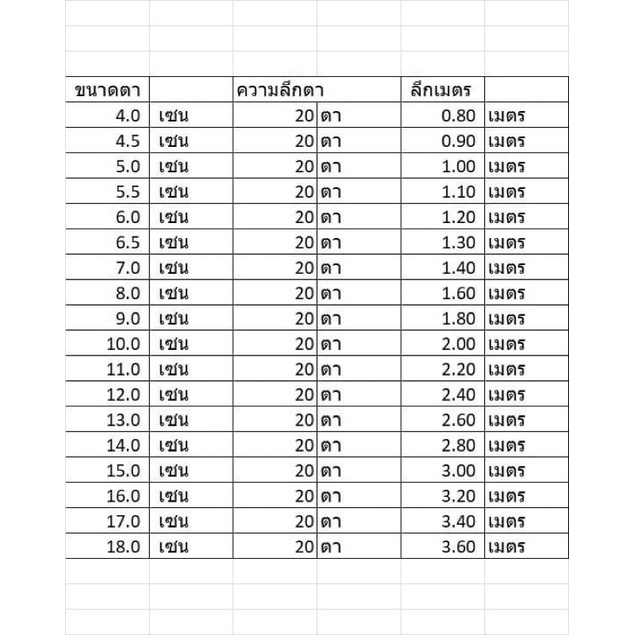 | ขนาดตา | | ความลึกตา | | ลึกเมตร | |
|---|---|---|---|---|---|
| 4.0 | เซน | 20 | ตา | 0.80 | เมตร |
| 4.5 | เซน | 20 | ตา | 0.90 | เมตร |
| 5.0 | เซน | 20 | ตา | 1.00 | เมตร |
| 5.5 | เซน | 20 | ตา | 1.10 | เมตร |
| 6.0 | เซน | 20 | ตา | 1.20 | เมตร |
| 6.5 | เซน | 20 | ตา | 1.30 | เมตร |
| 7.0 | เซน | 20 | ตา | 1.40 | เมตร |
| 8.0 | เซน | 20 | ตา | 1.60 | เมตร |
| 9.0 | เซน | 20 | ตา | 1.80 | เมตร |
| 10.0 | เซน | 20 | ตา | 2.00 | เมตร |
| 11.0 | เซน | 20 | ตา | 2.20 | เมตร |
| 12.0 | เซน | 20 | ตา | 2.40 | เมตร |
| 13.0 | เซน | 20 | ตา | 2.60 | เมตร |
| 14.0 | เซน | 20 | ตา | 2.80 | เมตร |
| 15.0 | เซน | 20 | ตา | 3.00 | เมตร |
| 16.0 | เซน | 20 | ตา | 3.20 | เมตร |
| 17.0 | เซน | 20 | ตา | 3.40 | เมตร |
| 18.0 | เซน | 20 | ตา | 3.60 | เมตร |